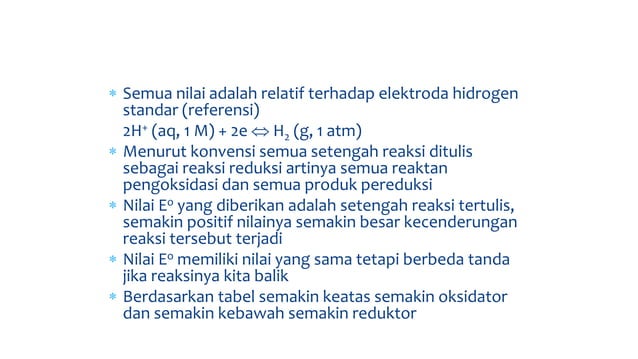 * Semua nilai adalah relatif terhadap elektroda hidrogen standar (referensi)

$2H^+$ (aq, 1 M) + 2e $\Leftrightarrow$ $H_2$ (g, 1 atm)

* Menurut konvensi semua setengah reaksi ditulis sebagai reaksi reduksi artinya semua reaktan pengoksidasi dan semua produk pereduksi
* Nilai $E^o$ yang diberikan adalah setengah reaksi tertulis, semakin positif nilainya semakin besar kecenderungan reaksi tersebut terjadi
* Nilai $E^o$ memiliki nilai yang sama tetapi berbeda tanda jika reaksinya kita balik
* Berdasarkan tabel semakin keatas semakin oksidator dan semakin kebawah semakin reduktor